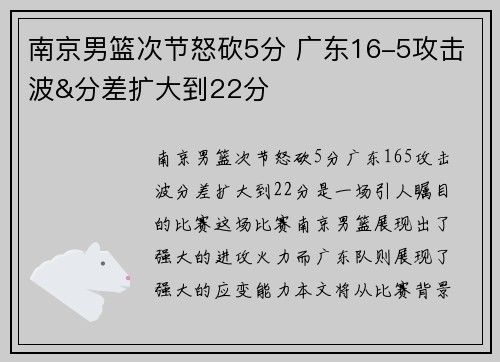 南京男篮次节怒砍5分 广东16-5攻击波&分差扩大到22分

南京男篮次节怒砍5分广东165攻击波分差扩大到22分是一场引人瞩目的比赛这场比赛南京男篮展现出了强大的进攻火力而广东队则展现了强大的应变能力本文将从比赛背景